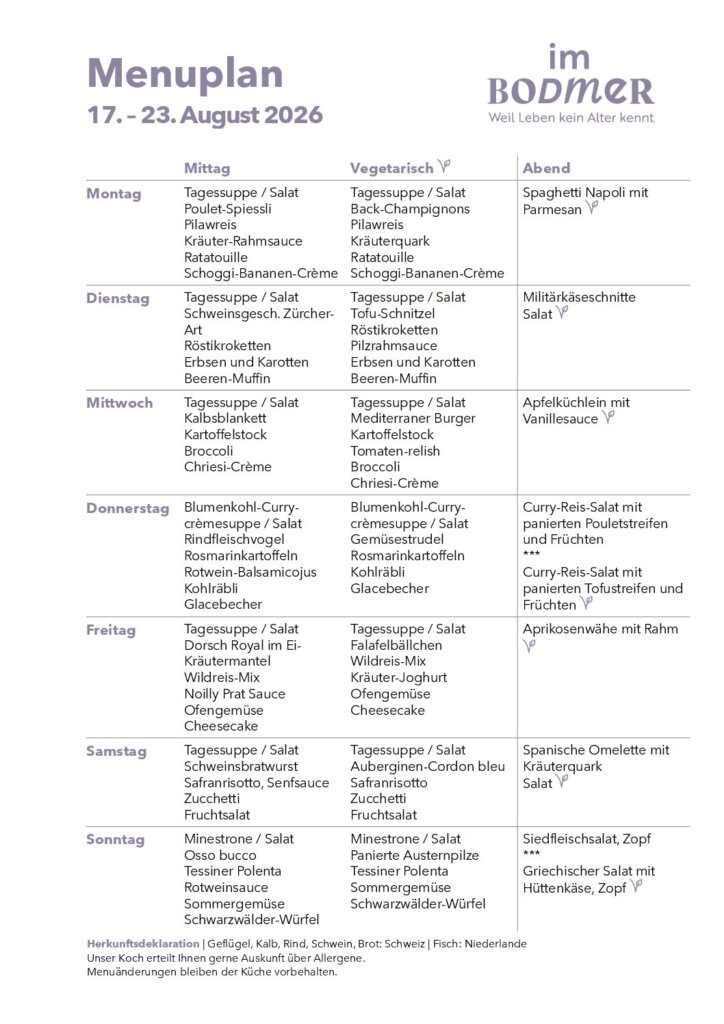 Menuplan
17. – 23. August 2026

im BODMER
Weil Leben kein Alter kennt

| | Mittag | Vegetarisch | Abend |
|---|---|---|---|
| Montag | Tagessuppe / Salat Poulet-Spiessli Pilawreis Kräuter-Rahmsauce Ratatouille Schoggi-Bananen-Crème | Tagessuppe / Salat Back-Champignons Pilawreis Kräuterquark Ratatouille Schoggi-Bananen-Crème | Spaghetti Napoli mit Parmesan |
| Dienstag | Tagessuppe / Salat Schweinsgesch. Zürcher-Art Röstikroketten Erbsen und Karotten Beeren-Muffin | Tagessuppe / Salat Tofu-Schnitzel Röstikroketten Pilzrahmsauce Erbsen und Karotten Beeren-Muffin | Militärkäseschnitte Salat |
| Mittwoch | Tagessuppe / Salat Kalbsblankett Kartoffelstock Broccoli Chriesi-Crème | Tagessuppe / Salat Mediterraner Burger Kartoffelstock Tomaten-relish Broccoli Chriesi-Crème | Apfelküchlein mit Vanillesauce |
| Donnerstag | Blumenkohl-Curry-crèmesuppe / Salat Rindfleischvogel Rosmarinkartoffeln Rotwein-Balsamicojus Kohlräbli Glacebecher | Blumenkohl-Curry-crèmesuppe / Salat Gemüsestrudel Rosmarinkartoffeln Kohlräbli Glacebecher | Curry-Reis-Salat mit panierten Pouletstreifen und Früchten *** Curry-Reis-Salat mit panierten Tofustreifen und Früchten |
| Freitag | Tagessuppe / Salat Dorsch Royal im Ei-Kräutermantel Wildreis-Mix Noilly Prat Sauce Ofengemüse Cheesecake | Tagessuppe / Salat Falafelbällchen Wildreis-Mix Kräuter-Joghurt Ofengemüse Cheesecake | Aprikosenwähe mit Rahm |
| Samstag | Tagessuppe / Salat Schweinsbratwurst Safranrisotto, Senfsauce Zucchetti Fruchtsalat | Tagessuppe / Salat Auberginen-Cordon bleu Safranrisotto Zucchetti Fruchtsalat | Spanische Omelette mit Kräuterquark Salat |
| Sonntag | Minestrone / Salat Osso bucco Tessiner Polenta Rotweinsauce Sommergemüse Schwarzwälder-Würfel | Minestrone / Salat Panierte Austernpilze Tessiner Polenta Sommergemüse Schwarzwälder-Würfel | Siedfleischsalat, Zopf *** Griechischer Salat mit Hüttenkäse, Zopf |

Herkunftsdeklaration | Geflügel, Kalb, Rind, Schwein, Brot: Schweiz | Fisch: Niederlande
Unser Koch erteilt Ihnen gerne Auskunft über Allergene.
Menuänderungen bleiben der Küche vorbehalten.